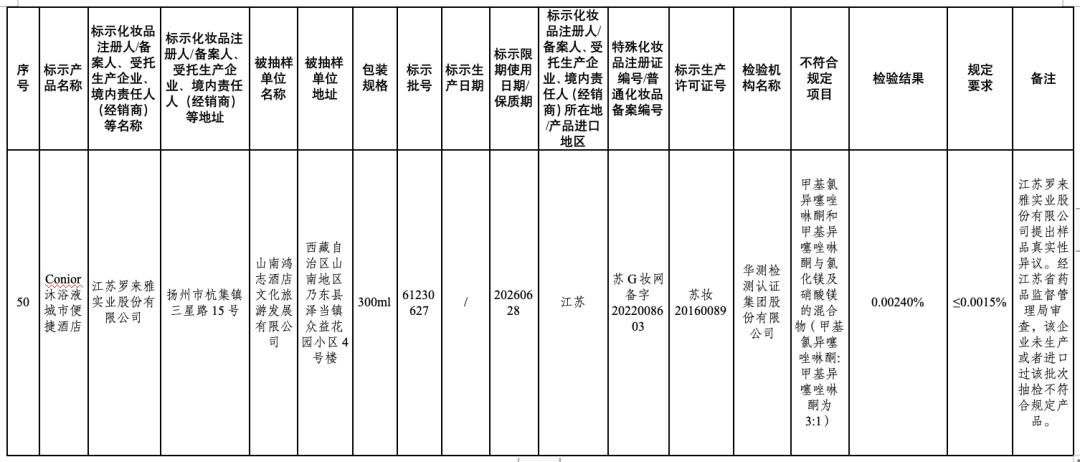 | 序号 | 标示产品名称 | 标示化妆品注册人/备案人、受托生产企业、境内责任人（经销商）等名称 | 标示化妆品注册人/备案人、受托生产企业、境内责任人（经销商）等地址 | 被抽样单位名称 | 被抽样单位地址 | 包装规格 | 标示批号 | 标示生产日期 | 标示限期使用日期/保质期 | 标示化妆品注册人/备案人、受托生产企业、境内责任人（经销商）所在地/产品进口地区 | 特殊化妆品注册证编号/普通化妆品备案编号 | 标示生产许可证号 | 检验机构名称 | 不符合规定项目 | 检验结果 | 规定要求 | 备注 |
|---|---|---|---|---|---|---|---|---|---|---|---|---|---|---|---|---|---|
| 50 | Conior 沐浴液城市便捷酒店 | 江苏罗来雅实业股份有限公司 | 扬州市杭集镇三星路 15 号 | 山南鸿志酒店文化旅游发展有限公司 | 西藏自治区山南地区乃东县泽当镇众益花园小区 4 号楼 | 300ml | 61230627 | / | 20260628 | 江苏 | 苏 G 妆网备字 2022008603 | 苏妆 20160089 | 华测检测认证集团股份有限公司 | 甲基氯异噻唑啉酮和甲基异噻唑啉酮与氯化镁及硝酸镁的混合物（甲基氯异噻唑啉酮:甲基异噻唑啉酮为 3:1） | 0.00240% | ≤0.0015% | 江苏罗来雅实业股份有限公司提出样品真实性异议。经江苏省药品监督管理局审查，该企业未生产或者进口过该批次抽检不符合规定产品。 |